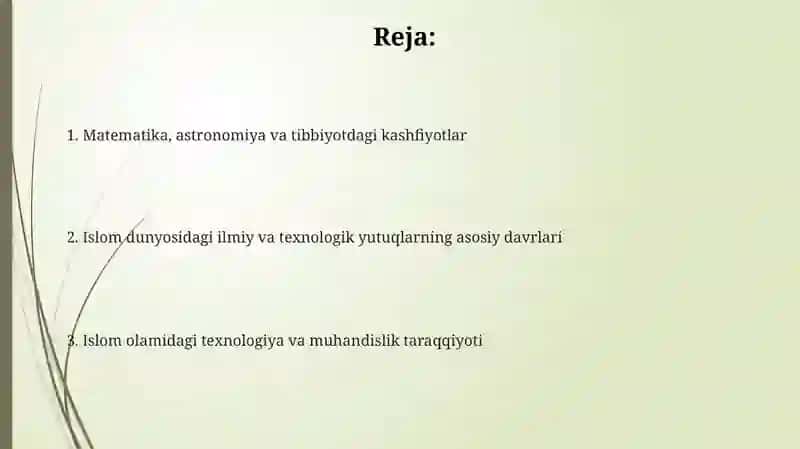 Reja:

1. Matematika, astronomiya va tibbiyotdagi kashfiyotlar

2. Islom dunyosidagi ilmiy va texnologik yutuqlarning asosiy davrlari

3. Islom olamidagi texnologiya va muhandislik taraqqiyoti